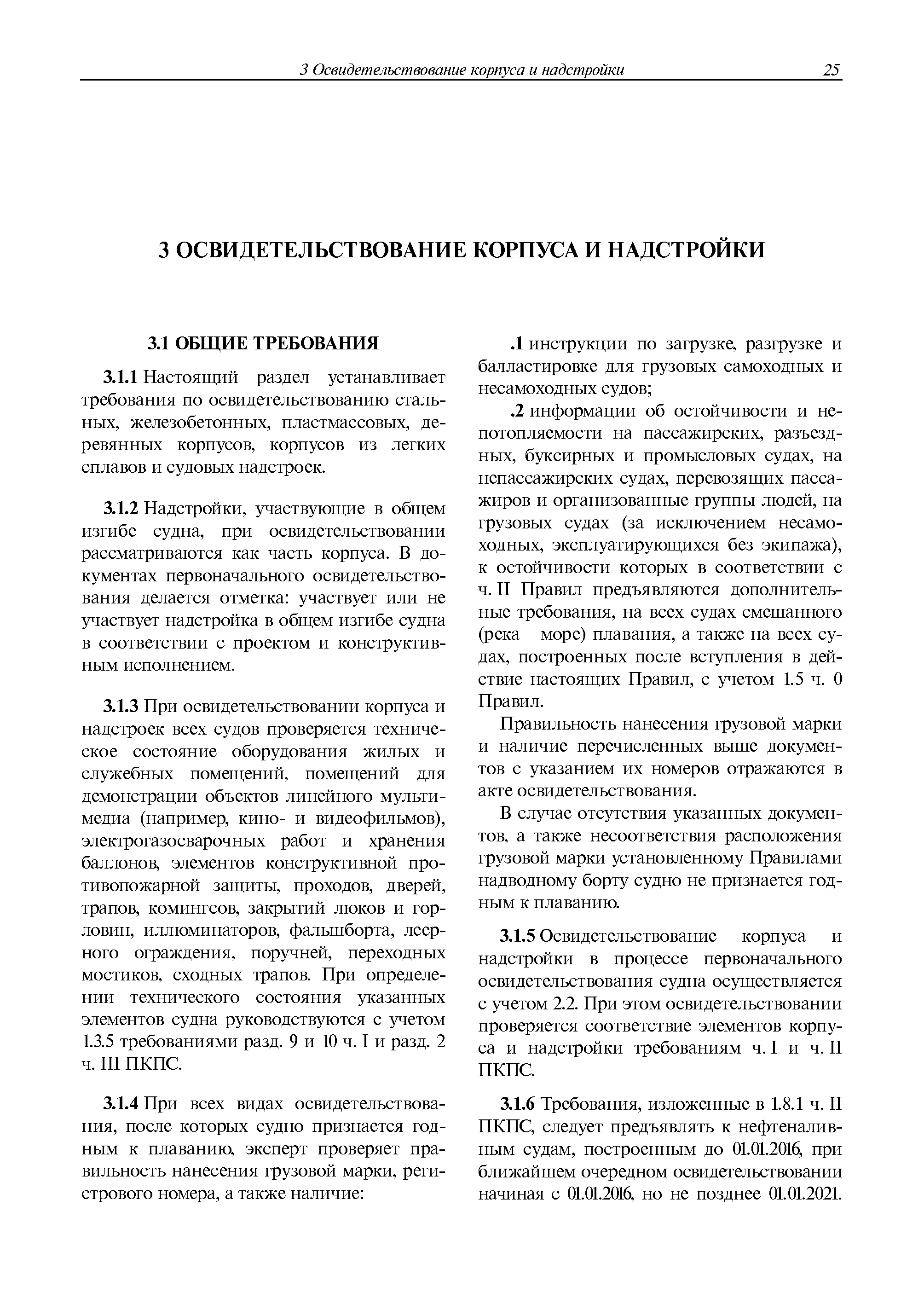 3 Освидетельствование корпуса и надстройки 25

3 ОСВИДЕТЕЛЬСТВОВАНИЕ КОРПУСА И НАДСТРОЙКИ

3.1 ОБЩИЕ ТРЕБОВАНИЯ

3.1.1 Настоящий раздел устанавливает требования по освидетельствованию стальных, железобетонных, пластмассовых, деревянных корпусов, корпусов из легких сплавов и судовых надстроек.

3.1.2 Надстройки, участвующие в общем изгибе судна, при освидетельствовании рассматриваются как часть корпуса. В документах первоначального освидетельствования делается отметка: участвует или не участвует надстройка в общем изгибе судна в соответствии с проектом и конструктивным исполнением.

3.1.3 При освидетельствовании корпуса и надстроек всех судов проверяется техническое состояние оборудования жилых и служебных помещений, помещений для демонстрации объектов линейного мультимедиа (например, кино- и видеофильмов), электрогазосварочных работ и хранения баллонов, элементов конструктивной противопожарной защиты, проходов, дверей, трапов, комингсов, закрытий люков и горловин, иллюминаторов, фальшборта, леерного ограждения, поручней, переходных мостиков, сходных трапов. При определении технического состояния указанных элементов судна руководствуются с учетом 1.3.5 требованиями разд. 9 и 10 ч. I и разд. 2 ч. III ПКПС.

3.1.4 При всех видах освидетельствования, после которых судно признается годным к плаванию, эксперт проверяет правильность нанесения грузовой марки, регистрового номера, а также наличие:

.1 инструкции по загрузке, разгрузке и балластировке для грузовых самоходных и несамоходных судов;

.2 информации об остойчивости и непотопляемости на пассажирских, разъездных, буксирных и промысловых судах, на непассажирских судах, перевозящих пассажиров и организованные группы людей, на грузовых судах (за исключением несамоходных, эксплуатирующихся без экипажа), к остойчивости которых в соответствии с ч. II Правил предъявляются дополнительные требования, на всех судах смешанного (река – море) плавания, а также на всех судах, построенных после вступления в действие настоящих Правил, с учетом 1.5 ч. 0 Правил.

Правильность нанесения грузовой марки и наличие перечисленных выше документов с указанием их номеров отражаются в акте освидетельствования.

В случае отсутствия указанных документов, а также несоответствия расположения грузовой марки установленному Правилами надводному борту судно не признается годным к плаванию.

3.1.5 Освидетельствование корпуса и надстройки в процессе первоначального освидетельствования судна осуществляется с учетом 2.2. При этом освидетельствовании проверяется соответствие элементов корпуса и надстройки требованиям ч. I и ч. II ПКПС.

3.1.6 Требования, изложенные в 1.8.1 ч. II ПКПС, следует предъявлять к нефтеналивным судам, построенным до 01.01.2016, при ближайшем очередном освидетельствовании начиная с 01.01.2016, но не позднее 01.01.2021.